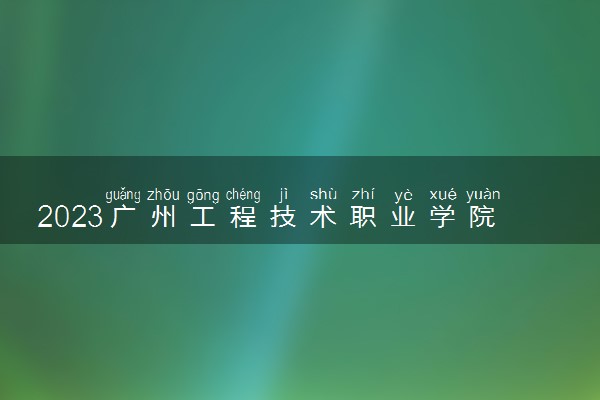 guǎng zhōu gōng chéng jì shù zhí yè xué yuàn
2023广州工程技术职业学院